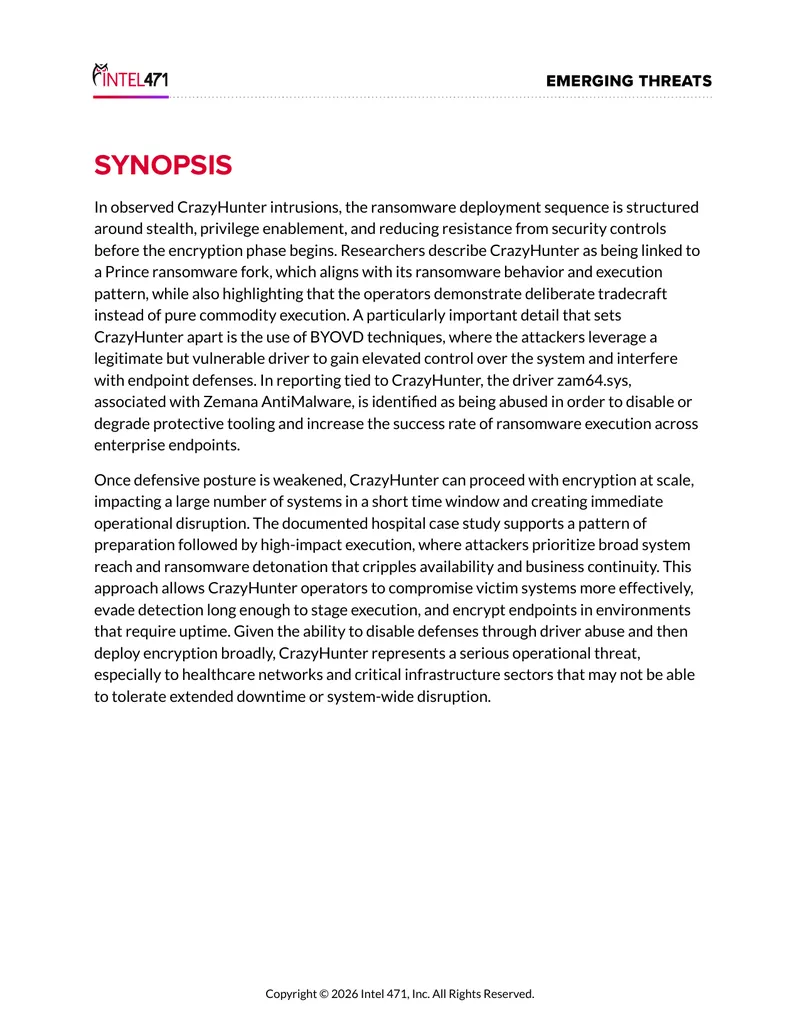 INTEL471

EMERGING THREATS

SYNOPSIS

In observed CrazyHunter intrusions, the ransomware deployment sequence is structured around stealth, privilege enablement, and reducing resistance from security controls before the encryption phase begins. Researchers describe CrazyHunter as being linked to a Prince ransomware fork, which aligns with its ransomware behavior and execution pattern, while also highlighting that the operators demonstrate deliberate tradecraft instead of pure commodity execution. A particularly important detail that sets CrazyHunter apart is the use of BYOVD techniques, where the attackers leverage a legitimate but vulnerable driver to gain elevated control over the system and interfere with endpoint defenses. In reporting tied to CrazyHunter, the driver zam64.sys, associated with Zemana AntiMalware, is identified as being abused in order to disable or degrade protective tooling and increase the success rate of ransomware execution across enterprise endpoints.

Once defensive posture is weakened, CrazyHunter can proceed with encryption at scale, impacting a large number of systems in a short time window and creating immediate operational disruption. The documented hospital case study supports a pattern of preparation followed by high-impact execution, where attackers prioritize broad system reach and ransomware detonation that cripples availability and business continuity. This approach allows CrazyHunter operators to compromise victim systems more effectively, evade detection long enough to stage execution, and encrypt endpoints in environments that require uptime. Given the ability to disable defenses through driver abuse and then deploy encryption broadly, CrazyHunter represents a serious operational threat, especially to healthcare networks and critical infrastructure sectors that may not be able to tolerate extended downtime or system-wide disruption.

Copyright © 2026 Intel 471, Inc. All Rights Reserved.